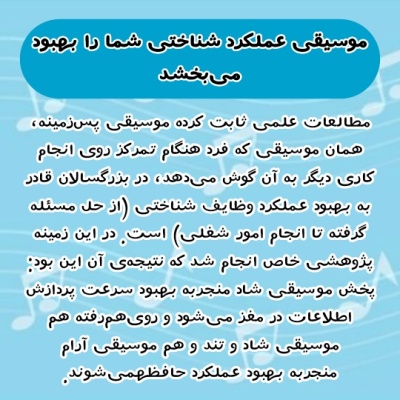 موسیقی عملکرد شناختی شما را بهبود می‌بخشد

مطالعات علمی ثابت کرده موسیقی پس‌زمینه، همان موسیقی که فرد هنگام تمرکز روی انجام کاری دیگر به آن گوش می‌دهد، در بزرگسالان قادر به بهبود عملکرد وظایف شناختی (از حل مسئله گرفته تا انجام امور شغلی) است. در این زمینه پژوهشی خاص انجام شد که نتیجه‌ی آن این بود: پخش موسیقی شاد منجربه بهبود سرعت پردازش اطلاعات در مغز می‌شود و روی‌هم‌رفته هم موسیقی شاد و تند و هم موسیقی آرام منجربه بهبود عملکرد حافظه‌می‌شوند.